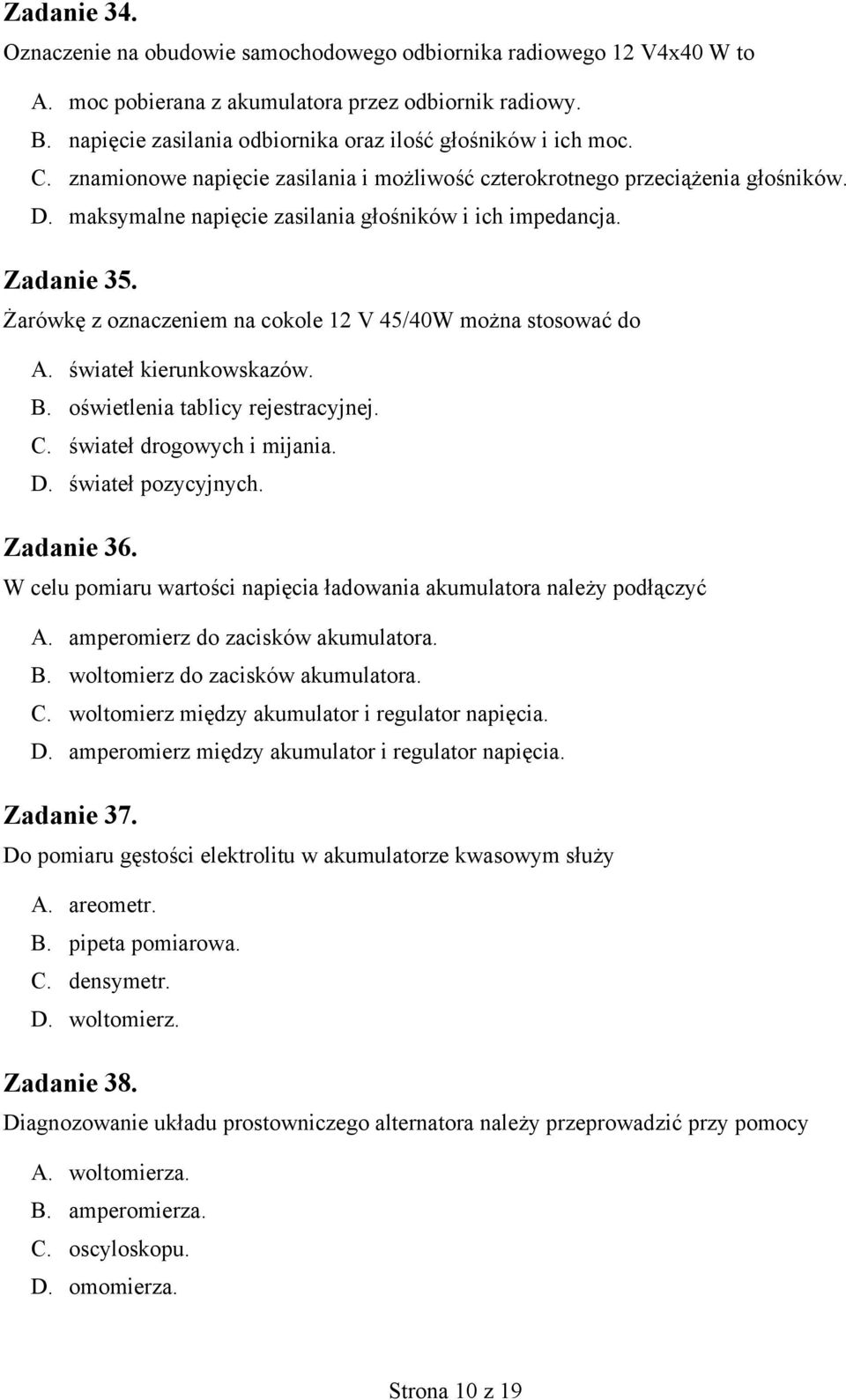 Zadanie 34.
Oznaczenie na obudowie samochodowego odbiornika radiowego 12 V4x40 W to

A. moc pobierana z akumulatora przez odbiornik radiowy.
B. napięcie zasilania odbiornika oraz ilość głośników i ich moc.
C. znamionowe napięcie zasilania i możliwość czterokrotnego przeciążenia głośników.
D. maksymalne napięcie zasilania głośników i ich impedancja.

Zadanie 35.
Żarówkę z oznaczeniem na cokole 12 V 45/40W można stosować do

A. świateł kierunkowskazów.
B. oświetlenia tablicy rejestracyjnej.
C. świateł drogowych i mijania.
D. świateł pozycyjnych.

Zadanie 36.
W celu pomiaru wartości napięcia ładowania akumulatora należy podłączyć

A. amperomierz do zacisków akumulatora.
B. woltomierz do zacisków akumulatora.
C. woltomierz między akumulator i regulator napięcia.
D. amperomierz między akumulator i regulator napięcia.

Zadanie 37.
Do pomiaru gęstości elektrolitu w akumulatorze kwasowym służy

A. areometr.
B. pipeta pomiarowa.
C. densymetr.
D. woltomierz.

Zadanie 38.
Diagnozowanie układu prostowniczego alternatora należy przeprowadzić przy pomocy

A. woltomierza.
B. amperomierza.
C. oscyloskopu.
D. omomierza.

Strona 10 z 19